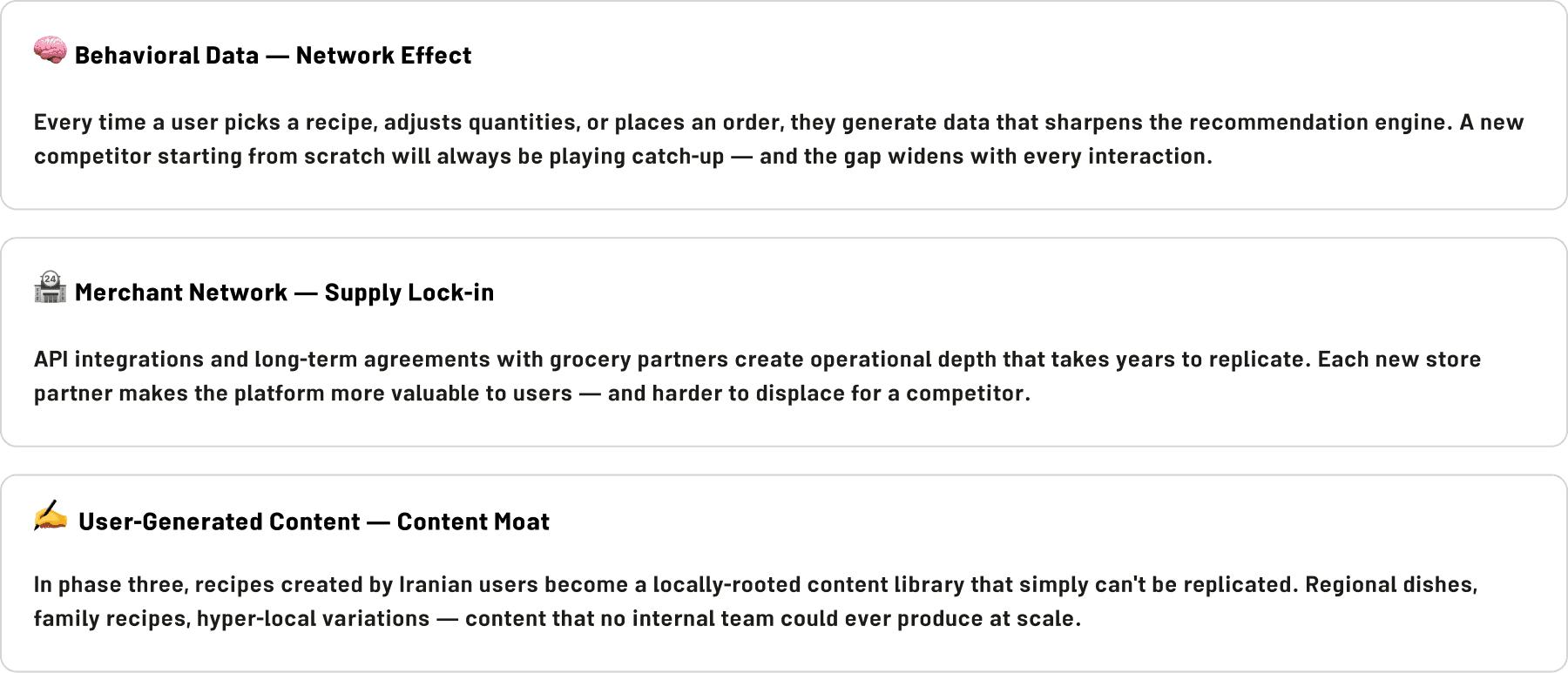 Behavioral Data — Network Effect

Every time a user picks a recipe, adjusts quantities, or places an order, they generate data that sharpens the recommendation engine. A new competitor starting from scratch will always be playing catch-up — and the gap widens with every interaction.

Merchant Network — Supply Lock-in

API integrations and long-term agreements with grocery partners create operational depth that takes years to replicate. Each new store partner makes the platform more valuable to users — and harder to displace for a competitor.

User-Generated Content — Content Moat

In phase three, recipes created by Iranian users become a locally-rooted content library that simply can't be replicated. Regional dishes, family recipes, hyper-local variations — content that no internal team could ever produce at scale.